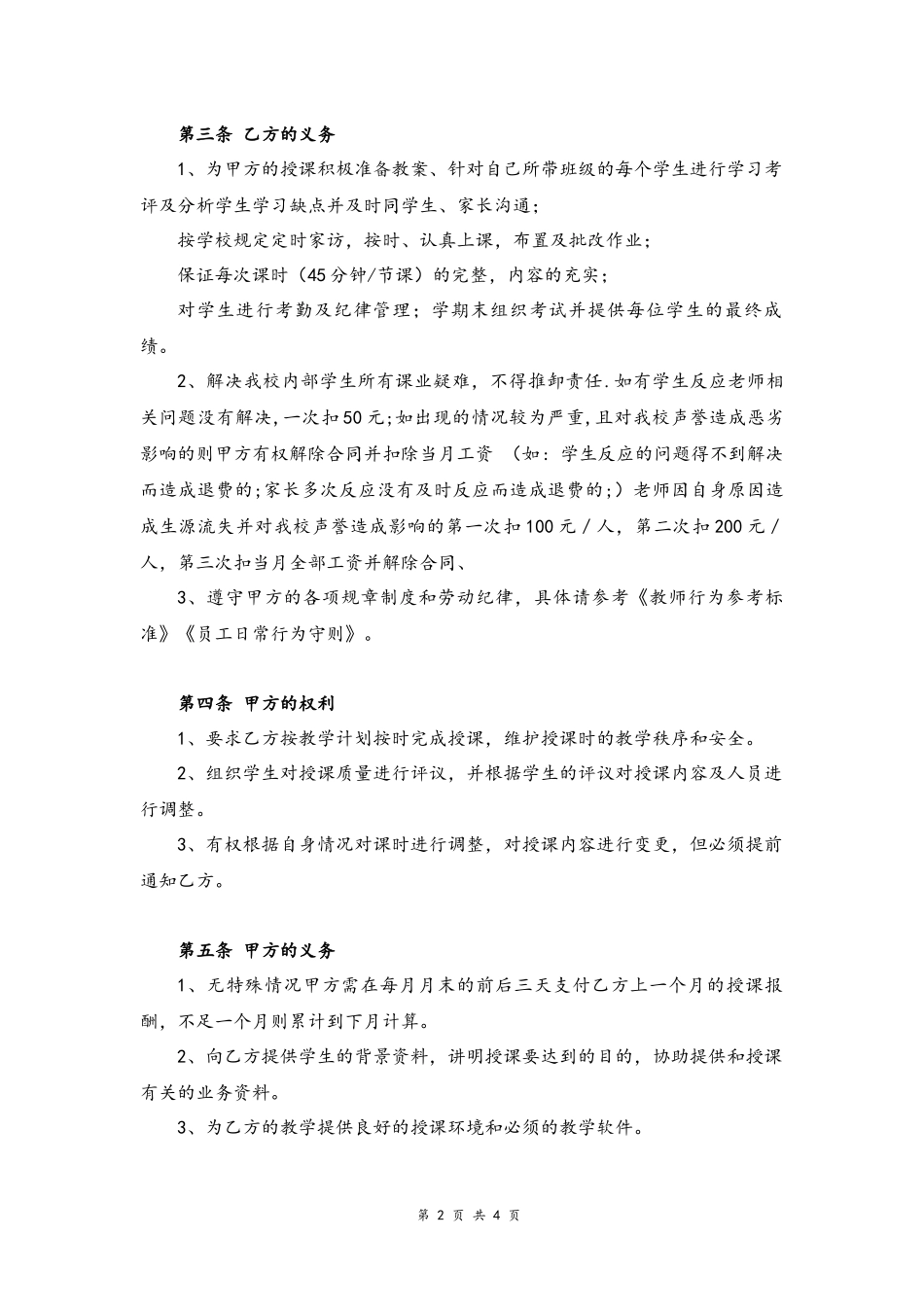 第三条 乙方的义务

1、为甲方的授课积极准备教案、针对自己所带班级的每个学生进行学习考评及分析学生学习缺点并及时同学生、家长沟通；

按学校规定定时家访，按时、认真上课，布置及批改作业；

保证每次课时（45分钟/节课）的完整，内容的充实；

对学生进行考勤及纪律管理；学期末组织考试并提供每位学生的最终成绩。

2、解决我校内部学生所有课业疑难，不得推卸责任.如有学生反应老师相关问题没有解决，一次扣50元;如出现的情况较为严重，且对我校声誉造成恶劣影响的则甲方有权解除合同并扣除当月工资 （如：学生反应的问题得不到解决而造成退费的;家长多次反应没有及时反应而造成退费的;）老师因自身原因造成生源流失并对我校声誉造成影响的第一次扣100元／人，第二次扣200元／人，第三次扣当月全部工资并解除合同、

3、遵守甲方的各项规章制度和劳动纪律，具体请参考《教师行为参考标准》《员工日常行为守则》。

第四条 甲方的权利

1、要求乙方按教学计划按时完成授课，维护授课时的教学秩序和安全。

2、组织学生对授课质量进行评议，并根据学生的评议对授课内容及人员进行调整。

3、有权根据自身情况对课时进行调整，对授课内容进行变更，但必须提前通知乙方。

第五条 甲方的义务

1、无特殊情况甲方需在每月月末的前后三天支付乙方上一个月的授课报酬，不足一个月则累计到下月计算。

2、向乙方提供学生的背景资料，讲明授课要达到的目的，协助提供和授课有关的业务资料。

3、为乙方的教学提供良好的授课环境和必须的教学软件。

第 2 页 共 4 页